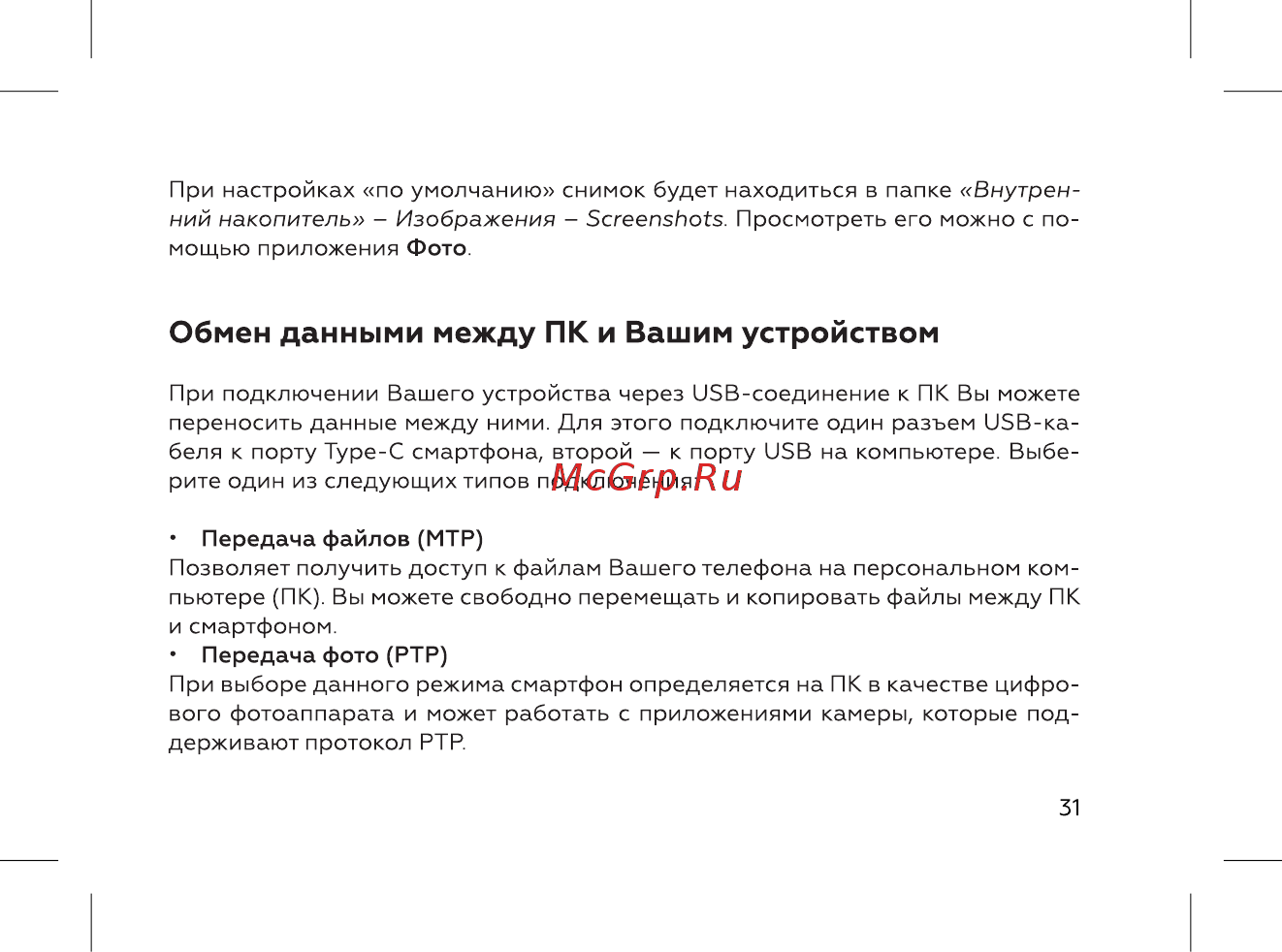 При настройках «по умолчанию» снимок будет находиться в папке «Внутренний накопитель» – Изображения – Screenshots. Просмотреть его можно с помощью приложения Фото.

Обмен данными между ПК и Вашим устройством

При подключении Вашего устройства через USB-соединение к ПК Вы можете переносить данные между ними. Для этого подключите один разъем USB-кабеля к порту Type-C смартфона, второй — к порту USB на компьютере. Выберите один из следующих типов подключения:

McGrp.Ru

• Передача файлов (MTP)
Позволяет получить доступ к файлам Вашего телефона на персональном компьютере (ПК). Вы можете свободно перемещать и копировать файлы между ПК и смартфоном.
• Передача фото (PTP)
При выборе данного режима смартфон определяется на ПК в качестве цифрового фотоаппарата и может работать с приложениями камеры, которые поддерживают протокол PTP.

31